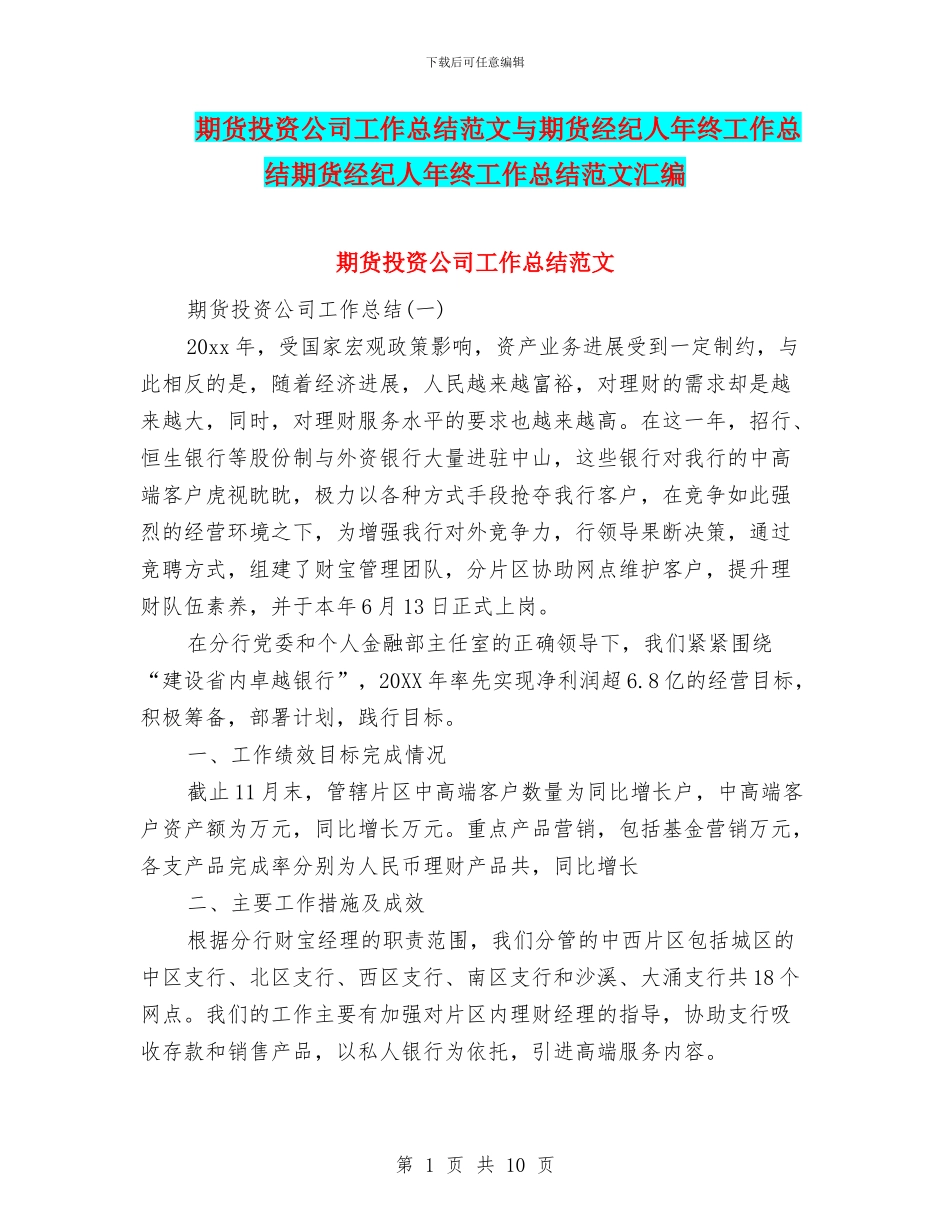 下载后可任意编辑

期货投资公司工作总结范文与期货经纪人年终工作总结期货经纪人年终工作总结范文汇编

期货投资公司工作总结范文

期货投资公司工作总结(一)

20xx 年，受国家宏观政策影响，资产业务进展受到一定制约，与此相反的是，随着经济进展，人民越来越富裕，对理财的需求却是越来越大，同时，对理财服务水平的要求也越来越高。在这一年，招行、恒生银行等股份制与外资银行大量进驻中山，这些银行对我行的中高端客户虎视眈眈，极力以各种方式手段抢夺我行客户，在竞争如此强烈的经营环境之下，为增强我行对外竞争力，行领导果断决策，通过竞聘方式，组建了财宝管理团队，分片区协助网点维护客户，提升理财队伍素养，并于本年 6 月 13 日正式上岗。

在分行党委和个人金融部主任室的正确领导下，我们紧紧围绕“建设省内卓越银行”，20XX 年率先实现净利润超 6.8 亿的经营目标，积极筹备，部署计划，践行目标。

一、工作绩效目标完成情况

截止 11 月末，管辖片区中高端客户数量为同比增长户，中高端客户资产额为万元，同比增长万元。重点产品营销，包括基金营销万元，各支产品完成率分别为人民币理财产品共，同比增长

二、主要工作措施及成效

根据分行财宝经理的职责范围，我们分管的中西片区包括城区的中区支行、北区支行、西区支行、南区支行和沙溪、大涌支行共 18 个网点。我们的工作主要有加强对片区内理财经理的指导，协助支行吸收存款和销售产品，以私人银行为依托，引进高端服务内容。

第 1 页 共 10 页